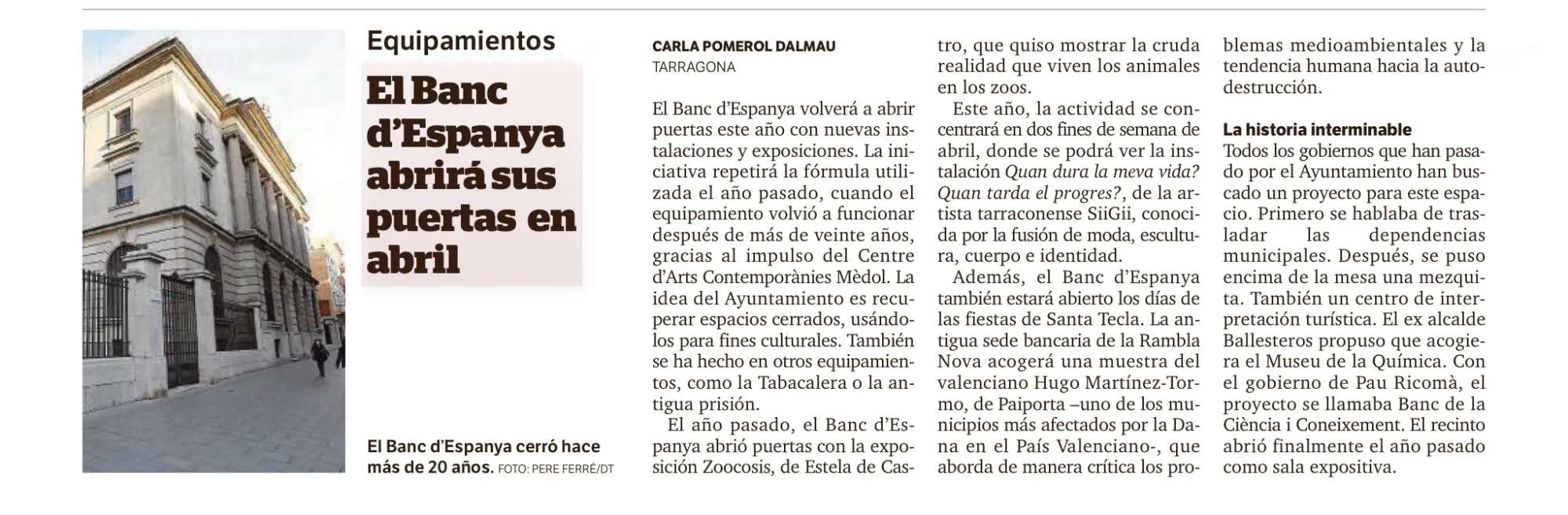 Equipamientos

El Banc d'Espanya abrirá sus puertas en abril

El Banc d'Espanya cerró hace más de 20 años. FOTO: PERE FERRÉ/DT

CARLA POMEROL DALMAU
TARRAGONA

El Banc d'Espanya volverá a abrir puertas este año con nuevas instalaciones y exposiciones. La iniciativa repetirá la fórmula utilizada el año pasado, cuando el equipamiento volvió a funcionar después de más de veinte años, gracias al impulso del Centre d'Arts Contemporànies Mèdol. La idea del Ayuntamiento es recuperar espacios cerrados, usándolos para fines culturales. También se ha hecho en otros equipamientos, como la Tabacalera o la antigua prisión.

El año pasado, el Banc d'Espanya abrió puertas con la exposición Zoocosis, de Estela de Castro, que quiso mostrar la cruda realidad que viven los animales en los zoos.

Este año, la actividad se concentrará en dos fines de semana de abril, donde se podrá ver la instalación Quan dura la meva vida? Quan tarda el progres?, de la artista tarraconense SiiGii, conocida por la fusión de moda, escultura, cuerpo e identidad.

Además, el Banc d'Espanya también estará abierto los días de las fiestas de Santa Tecla. La antigua sede bancaria de la Rambla Nova acogerá una muestra del valenciano Hugo Martínez-Tormo, de Paiporta –uno de los municipios más afectados por la Dana en el País Valenciano-, que aborda de manera crítica los problemas medioambientales y la tendencia humana hacia la autodestrucción.

La historia interminable
Todos los gobiernos que han pasado por el Ayuntamiento han buscado un proyecto para este espacio. Primero se hablaba de trasladar las dependencias municipales. Después, se puso encima de la mesa una mezquita. También un centro de interpretación turística. El ex alcalde Ballesteros propuso que acogiera el Museu de la Química. Con el gobierno de Pau Ricomà, el proyecto se llamaba Banc de la Ciència i Coneixement. El recinto abrió finalmente el año pasado como sala expositiva.